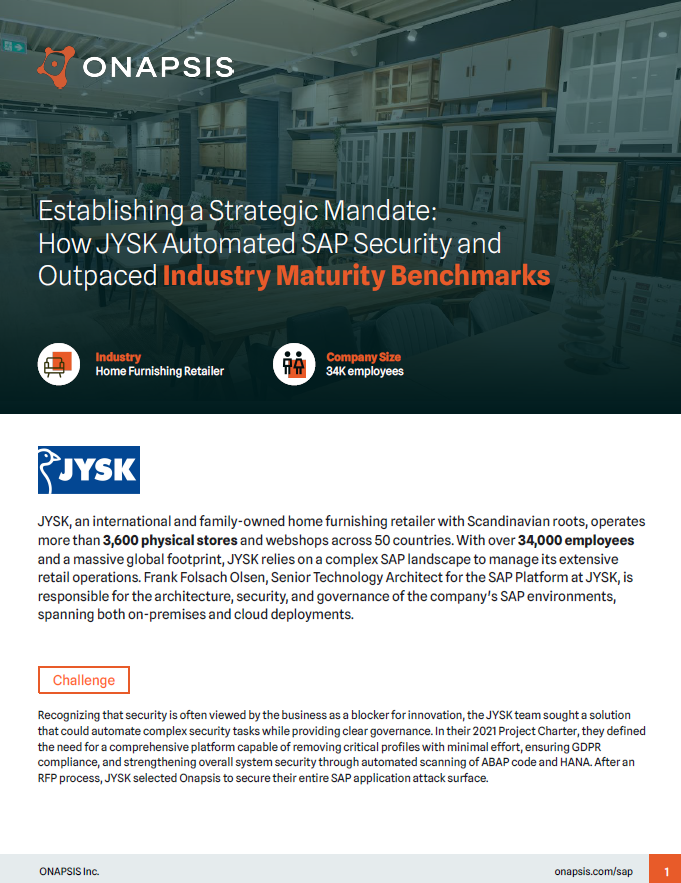 ONAPSIS

Establishing a Strategic Mandate: How JYSK Automated SAP Security and Outpaced Industry Maturity Benchmarks

Industry
Home Furnishing Retailer

Company Size
34K employees

JYSK

JYSK, an international and family-owned home furnishing retailer with Scandinavian roots, operates more than 3,600 physical stores and webshops across 50 countries. With over 34,000 employees and a massive global footprint, JYSK relies on a complex SAP landscape to manage its extensive retail operations. Frank Folsach Olsen, Senior Technology Architect for the SAP Platform at JYSK, is responsible for the architecture, security, and governance of the company's SAP environments, spanning both on-premises and cloud deployments.

Challenge

Recognizing that security is often viewed by the business as a blocker for innovation, the JYSK team sought a solution that could automate complex security tasks while providing clear governance. In their 2021 Project Charter, they defined the need for a comprehensive platform capable of removing critical profiles with minimal effort, ensuring GDPR compliance, and strengthening overall system security through automated scanning of ABAP code and HANA. After an RFP process, JYSK selected Onapsis to secure their entire SAP application attack surface.

ONAPSIS Inc.

onapsis.com/sap

1